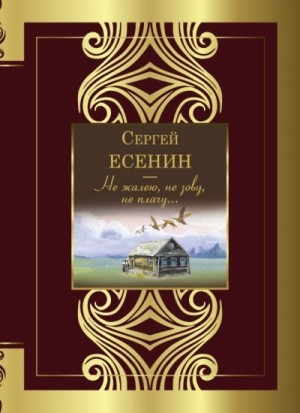 Сергей
ЕСЕНИН

Не жалею, не зову,
не плачу...